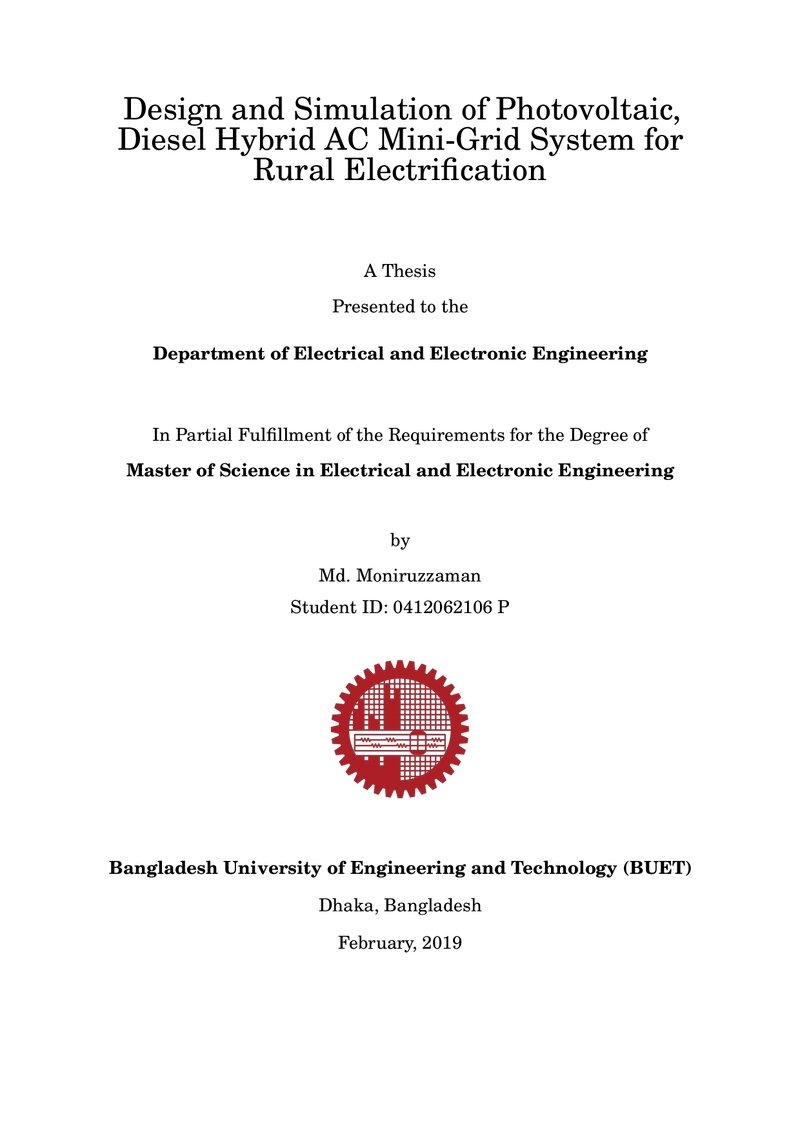 Design and Simulation of Photovoltaic, Diesel Hybrid AC Mini-Grid System for Rural Electrification

A Thesis

Presented to the

Department of Electrical and Electronic Engineering

In Partial Fulfillment of the Requirements for the Degree of

Master of Science in Electrical and Electronic Engineering

by

Md. Moniruzzaman

Student ID: 0412062106 P

Bangladesh University of Engineering and Technology (BUET)

Dhaka, Bangladesh

February, 2019